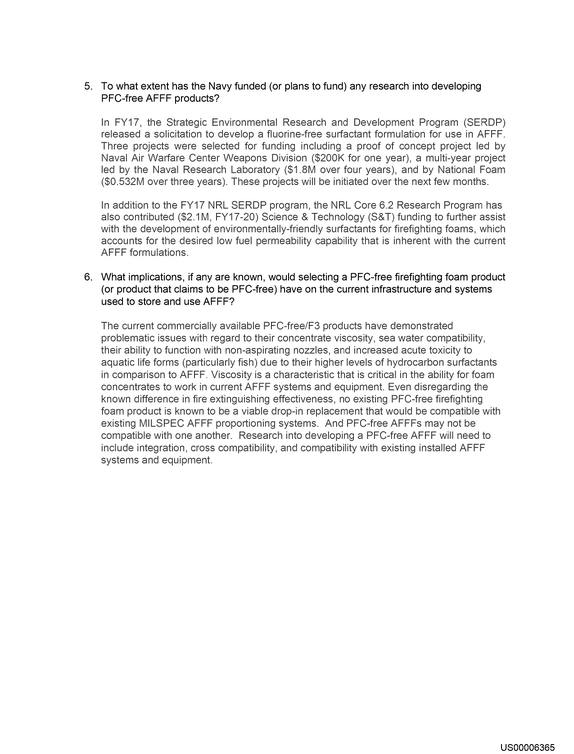 5. To what extent has the Navy funded (or plans to fund) any research into developing PFC-free AFFF products?

In FY17, the Strategic Environmental Research and Development Program (SERDP) released a solicitation to develop a fluorine-free surfactant formulation for use in AFFF. Three projects were selected for funding including a proof of concept project led by Naval Air Warfare Center Weapons Division ($200K for one year), a multi-year project led by the Naval Research Laboratory ($1.8M over four years), and by National Foam ($0.532M over three years). These projects will be initiated over the next few months.

In addition to the FY17 NRL SERDP program, the NRL Core 6.2 Research Program has also contributed ($2.1M, FY17-20) Science & Technology (S&T) funding to further assist with the development of environmentally-friendly surfactants for firefighting foams, which accounts for the desired low fuel permeability capability that is inherent with the current AFFF formulations.

6. What implications, if any are known, would selecting a PFC-free firefighting foam product (or product that claims to be PFC-free) have on the current infrastructure and systems used to store and use AFFF?

The current commercially available PFC-free/F3 products have demonstrated problematic issues with regard to their concentrate viscosity, sea water compatibility, their ability to function with non-aspirating nozzles, and increased acute toxicity to aquatic life forms (particularly fish) due to their higher levels of hydrocarbon surfactants in comparison to AFFF. Viscosity is a characteristic that is critical in the ability for foam concentrates to work in current AFFF systems and equipment. Even disregarding the known difference in fire extinguishing effectiveness, no existing PFC-free firefighting foam product is known to be a viable drop-in replacement that would be compatible with existing MILSPEC AFFF proportioning systems. And PFC-free AFFFs may not be compatible with one another. Research into developing a PFC-free AFFF will need to include integration, cross compatibility, and compatibility with existing installed AFFF systems and equipment.

US00006365